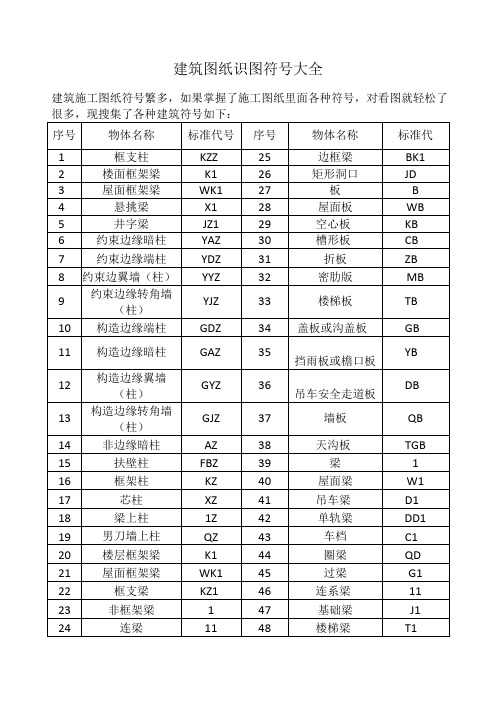 建筑图纸识图符号大全

建筑施工图纸符号繁多，如果掌握了施工图纸里面各种符号，对看图就轻松了很多，现搜集了各种建筑符号如下：

| 序号 | 物体名称 | 标准代号 | 序号 | 物体名称 | 标准代 |
|---|---|---|---|---|---|
| 1 | 框支柱 | KZZ | 25 | 边框梁 | BK1 |
| 2 | 楼面框架梁 | K1 | 26 | 矩形洞口 | JD |
| 3 | 屋面框架梁 | WK1 | 27 | 板 | B |
| 4 | 悬挑梁 | X1 | 28 | 屋面板 | WB |
| 5 | 井字梁 | JZ1 | 29 | 空心板 | KB |
| 6 | 约束边缘暗柱 | YAZ | 30 | 槽形板 | CB |
| 7 | 约束边缘端柱 | YDZ | 31 | 折板 | ZB |
| 8 | 约束边翼墙（柱） | YYZ | 32 | 密肋版 | MB |
| 9 | 约束边缘转角墙（柱） | YJZ | 33 | 楼梯板 | TB |
| 10 | 构造边缘端柱 | GDZ | 34 | 盖板或沟盖板 | GB |
| 11 | 构造边缘暗柱 | GAZ | 35 | 挡雨板或檐口板 | YB |
| 12 | 构造边缘翼墙（柱） | GYZ | 36 | 吊车安全走道板 | DB |
| 13 | 构造边缘转角墙（柱） | GJZ | 37 | 墙板 | QB |
| 14 | 非边缘暗柱 | AZ | 38 | 天沟板 | TGB |
| 15 | 扶壁柱 | FBZ | 39 | 梁 | 1 |
| 16 | 框架柱 | KZ | 40 | 屋面梁 | W1 |
| 17 | 芯柱 | XZ | 41 | 吊车梁 | D1 |
| 18 | 梁上柱 | 1Z | 42 | 单轨梁 | DD1 |
| 19 | 男刀墙上柱 | QZ | 43 | 车档 | C1 |
| 20 | 楼层框架梁 | K1 | 44 | 圈梁 | QD |
| 21 | 屋面框架梁 | WK1 | 45 | 过梁 | G1 |
| 22 | 框支梁 | KZ1 | 46 | 连系梁 | 11 |
| 23 | 非框架梁 | 1 | 47 | 基础梁 | J1 |
| 24 | 连梁 | 11 | 48 | 楼梯梁 | T1 |